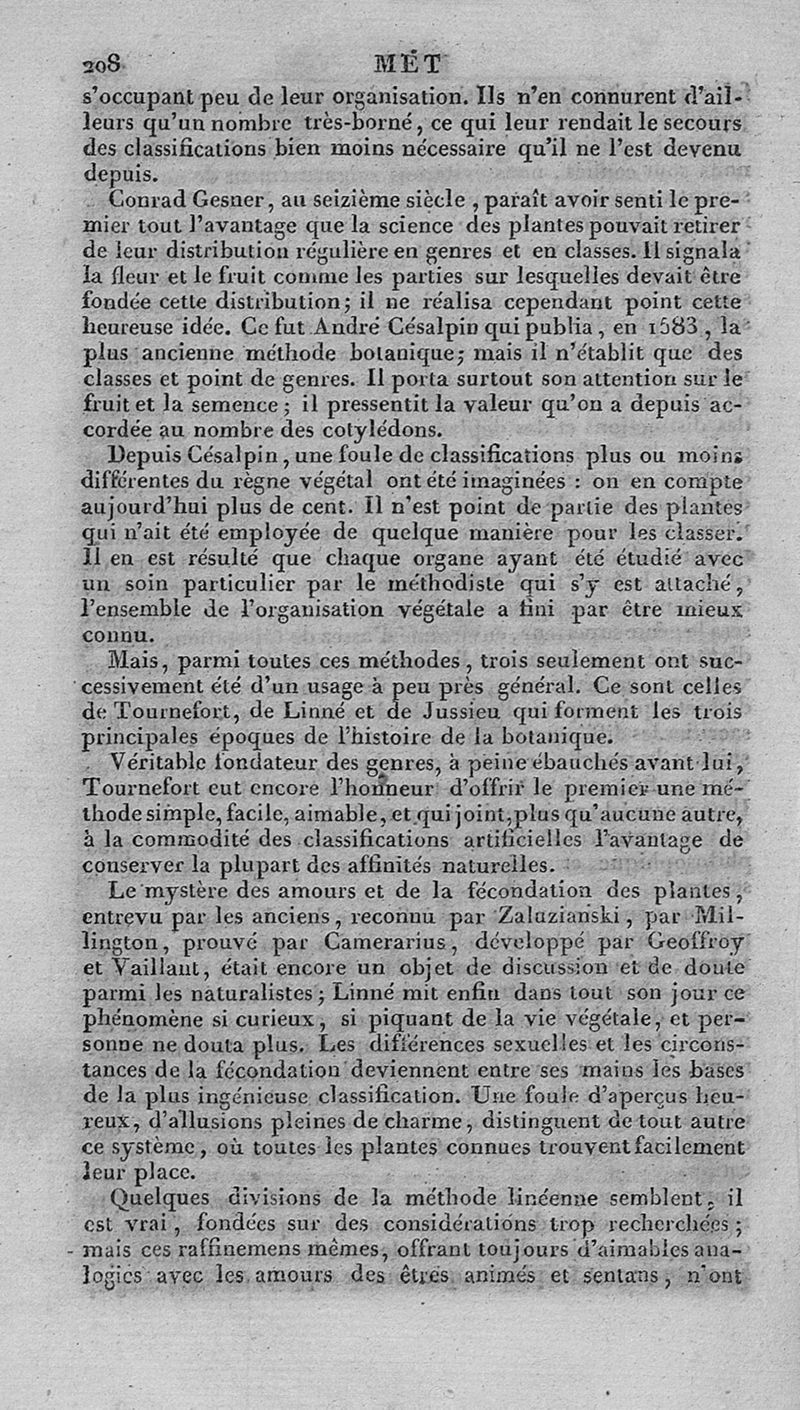 208 MÉT

s'occupant peu de leur organisation. Ils n'en connurent d'ailleurs qu'un nombre très-borné, ce qui leur rendait le secours des classifications bien moins nécessaire qu'il ne l'est devenu depuis.

Conrad Gesner, au seizième siècle, paraît avoir senti le premier tout l'avantage que la science des plantes pouvait retirer de leur distribution régulière en genres et en classes. Il signala la fleur et le fruit comme les parties sur lesquelles devait être fondée cette distribution; il ne réalisa cependant point cette heureuse idée. Ce fut André Césalpin qui publia, en 1583, la plus ancienne méthode botanique; mais il n'établit que des classes et point de genres. Il porta surtout son attention sur le fruit et la semence; il pressentit la valeur qu'on a depuis accordée au nombre des cotylédons.

Depuis Césalpin, une foule de classifications plus ou moins différentes du règne végétal ont été imaginées : on en compte aujourd'hui plus de cent. Il n'est point de partie des plantes qui n'ait été employée de quelque manière pour les classer. Il en est résulté que chaque organe ayant été étudié avec un soin particulier par le méthodiste qui s'y est attaché, l'ensemble de l'organisation végétale a fini par être mieux connu.

Mais, parmi toutes ces méthodes, trois seulement ont successivement été d'un usage à peu près général. Ce sont celles de Tournefort, de Linné et de Jussieu qui forment les trois principales époques de l'histoire de la botanique.

Véritable fondateur des genres, à peine ébauchés avant lui, Tournefort eut encore l'honneur d'offrir le premier une méthode simple, facile, aimable, et qui joint, plus qu'aucune autre, à la commodité des classifications artificielles l'avantage de conserver la plupart des affinités naturelles.

Le mystère des amours et de la fécondation des plantes, entrevu par les anciens, reconnu par Zaluzianski, par Millington, prouvé par Camerarius, développé par Geoffroy et Vaillant, était encore un objet de discussion et de doute parmi les naturalistes; Linné mit enfin dans tout son jour ce phénomène si curieux, si piquant de la vie végétale, et personne ne douta plus. Les différences sexuelles et les circonstances de la fécondation deviennent entre ses mains les bases de la plus ingénieuse classification. Une foule d'aperçus heureux, d'allusions pleines de charme, distinguent de tout autre ce système, où toutes les plantes connues trouvent facilement leur place.

Quelques divisions de la méthode linéenne semblent, il est vrai, fondées sur des considérations trop recherchées; mais ces raffinemens mêmes, offrant toujours d'aimables analogies avec les amours des êtres animés et sentans, n'ont